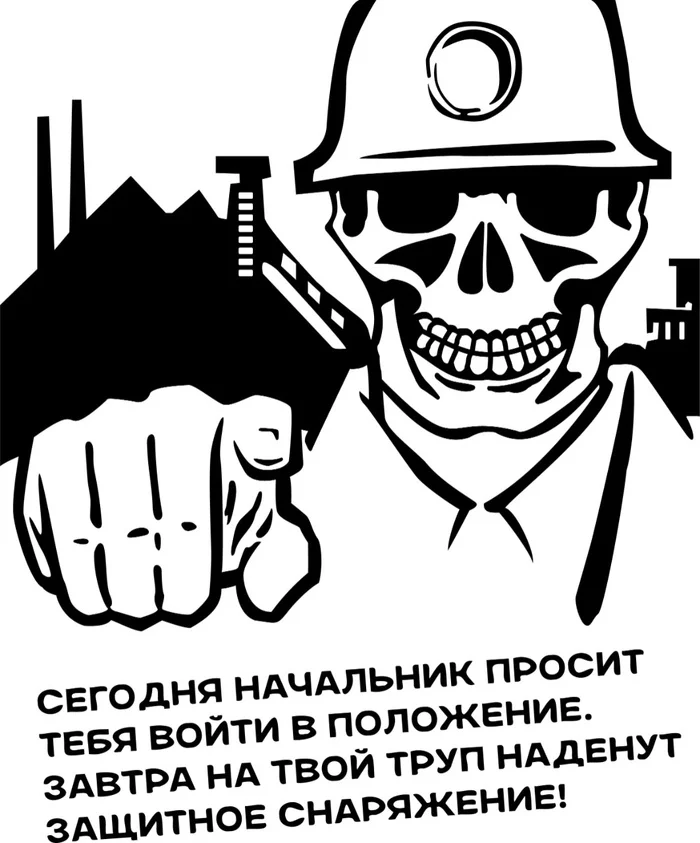 СЕГОДНЯ НАЧАЛЬНИК ПРОСИТ ТЕБЯ ВОЙТИ В ПОЛОЖЕНИЕ. ЗАВТРА НА ТВОЙ ТРУП НАДЕНУТ ЗАЩИТНОЕ СНАРЯЖЕНИЕ!